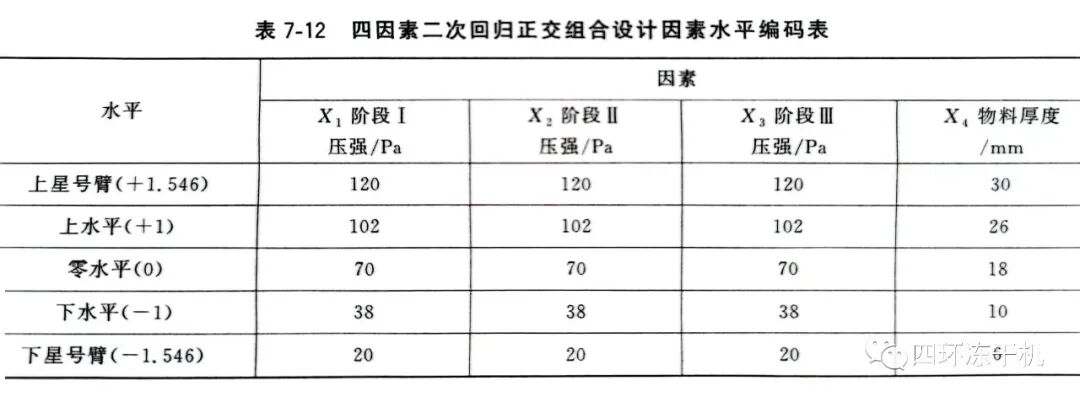 表7-12 四因素二次回归正交组合设计因素水平编码表

| 水平 | 因素 | | | |
|---|---|---|---|---|
| | $X_1$ 阶段Ⅰ压强/Pa | $X_2$ 阶段Ⅱ压强/Pa | $X_3$ 阶段Ⅲ压强/Pa | $X_4$ 物料厚度/mm |
| 上星号臂(+1.546) | 120 | 120 | 120 | 30 |
| 上水平(+1) | 102 | 102 | 102 | 26 |
| 零水平(0) | 70 | 70 | 70 | 18 |
| 下水平(-1) | 38 | 38 | 38 | 10 |
| 下星号臂(-1.546) | 20 | 20 | 20 | 6 |

四环冻干机